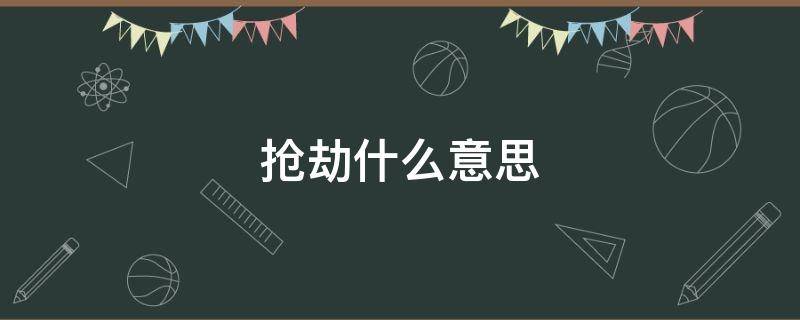 抢劫什么意思